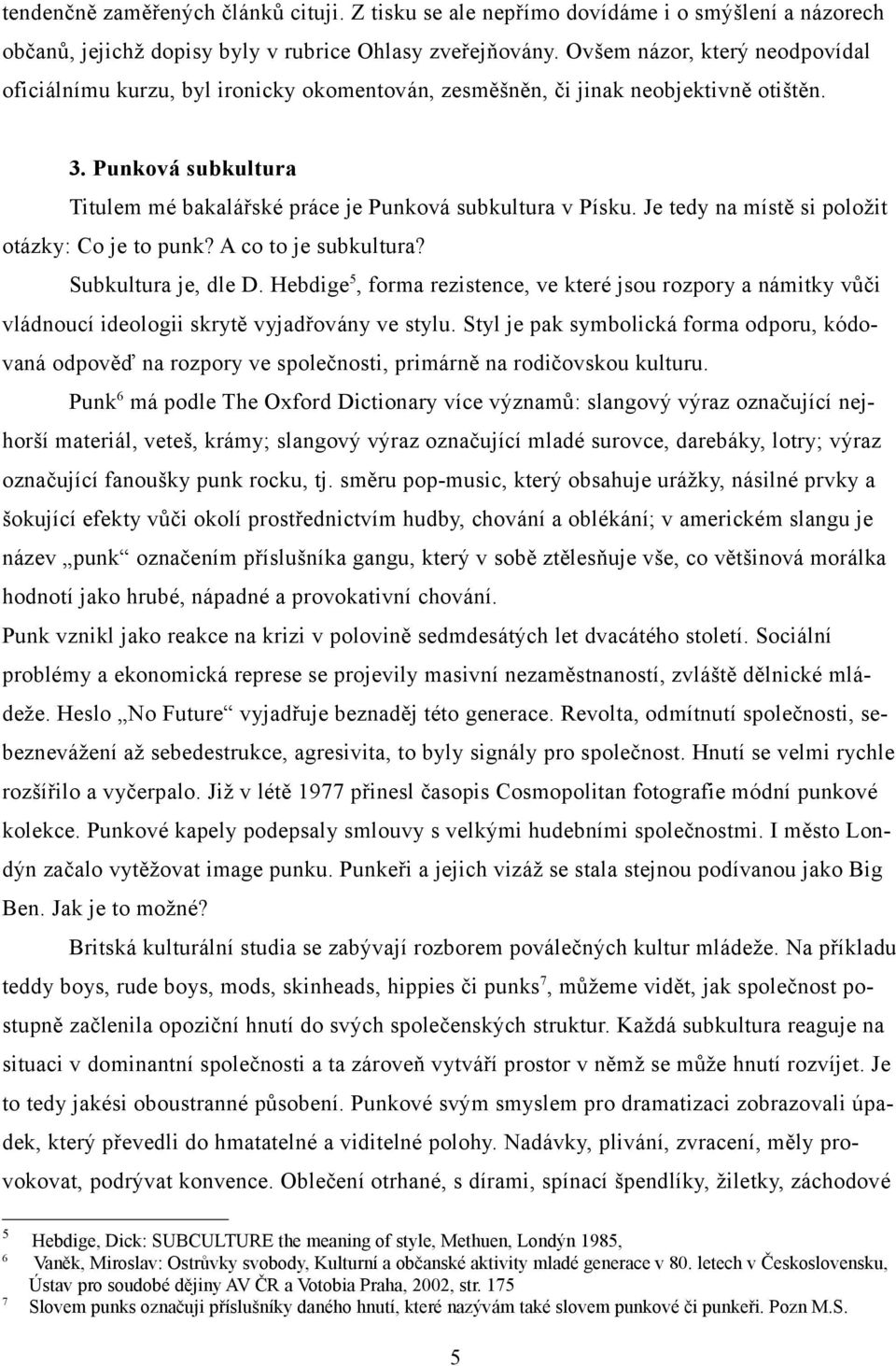 tendenčně zaměřených článků cituji. Z tisku se ale nepřímo dovídáme i o smýšlení a názorech občanů, jejichž dopisy byly v rubrice Ohlasy zveřejňovány. Ovšem názor, který neodpovídal oficiálnímu kurzu, byl ironicky okomentován, zesměšněn, či jinak neobjektivně otištěn.

3. Punková subkultura

Titulem mé bakalářské práce je Punková subkultura v Písku. Je tedy na místě si položit otázky: Co je to punk? A co to je subkultura?

Subkultura je, dle D. Hebdige$^5$, forma rezistence, ve které jsou rozpory a námitky vůči vládnoucí ideologii skrytě vyjadřovány ve stylu. Styl je pak symbolická forma odporu, kódovaná odpověď na rozpory ve společnosti, primárně na rodičovskou kulturu.

Punk$^6$ má podle The Oxford Dictionary více významů: slangový výraz označující nejhorší materiál, veteš, krámy; slangový výraz označující mladé surovce, darebáky, lotry; výraz označující fanoušky punk rocku, tj. směru pop-music, který obsahuje urážky, násilné prvky a šokující efekty vůči okolí prostřednictvím hudby, chování a oblékání; v americkém slangu je název „punk“ označením příslušníka gangu, který v sobě ztělesňuje vše, co většinová morálka hodnotí jako hrubé, nápadné a provokativní chování.

Punk vznikl jako reakce na krizi v polovině sedmdesátých let dvacátého století. Sociální problémy a ekonomická represe se projevily masivní nezaměstnaností, zvláště dělnické mládeže. Heslo „No Future“ vyjadřuje beznaděj této generace. Revolta, odmítnutí společnosti, sebeznevážení až sebedestrukce, agresivita, to byly signály pro společnost. Hnutí se velmi rychle rozšířilo a vyčerpalo. Již v létě 1977 přinesl časopis Cosmopolitan fotografie módní punkové kolekce. Punkové kapely podepsaly smlouvy s velkými hudebními společnostmi. I město Londýn začalo vytěžovat image punku. Punkeři a jejich vizáž se stala stejnou podívanou jako Big Ben. Jak je to možné?

Britská kulturální studia se zabývají rozborem poválečných kultur mládeže. Na příkladu teddy boys, rude boys, mods, skinheads, hippies či punks$^7$, můžeme vidět, jak společnost postupně začlenila opoziční hnutí do svých společenských struktur. Každá subkultura reaguje na situaci v dominantní společnosti a ta zároveň vytváří prostor v němž se může hnutí rozvíjet. Je to tedy jakési oboustranné působení. Punkové svým smyslem pro dramatizaci zobrazovali úpadek, který převedli do hmatatelné a viditelné polohy. Nadávky, plivání, zvracení, měly provokovat, podrývat konvence. Oblečení otrhané, s dírami, spínací špendlíky, žiletky, záchodové

5 Hebdige, Dick: SUBCULTURE the meaning of style, Methuen, Londýn 1985,
6 Vaněk, Miroslav: Ostrůvky svobody, Kulturní a občanské aktivity mladé generace v 80. letech v Československu, Ústav pro soudobé dějiny AV ČR a Votobia Praha, 2002, str. 175
7 Slovem punks označuji příslušníky daného hnutí, které nazývám také slovem punkové či punkeři. Pozn M.S.

5